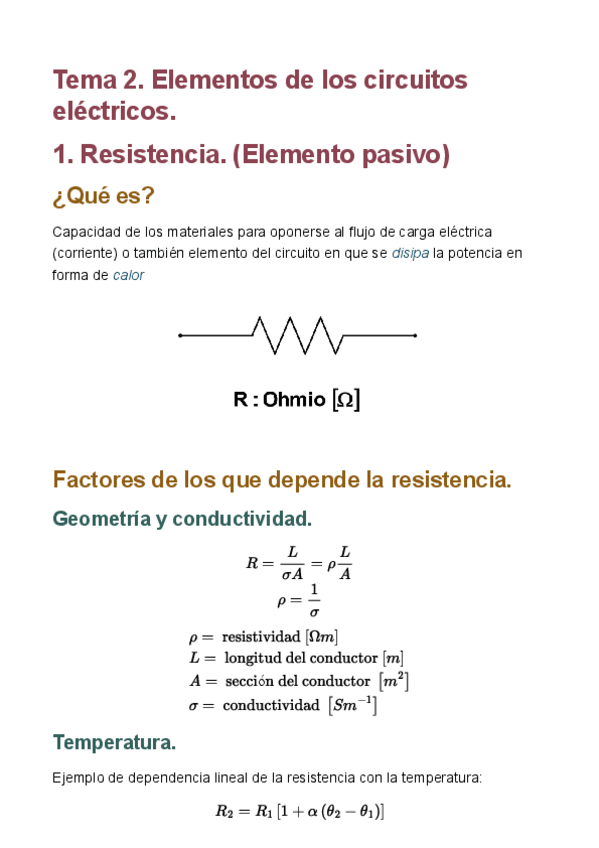 Tema 2. Elementos de los circuitos eléctricos.

1. Resistencia. (Elemento pasivo)

¿Qué es?

Capacidad de los materiales para oponerse al flujo de carga eléctrica (corriente) o también elemento del circuito en que se disipa la potencia en forma de calor

R : Ohmio $[\Omega]$

Factores de los que depende la resistencia.

Geometría y conductividad.

$R = \frac{L}{\sigma A} = \rho \frac{L}{A}$
$\rho = \frac{1}{\sigma}$

$\rho =$ resistividad $[\Omega m]$
$L =$ longitud del conductor $[m]$
$A =$ sección del conductor $[m^2]$
$\sigma =$ conductividad $[Sm^{-1}]$

Temperatura.

Ejemplo de dependencia lineal de la resistencia con la temperatura:

$R_2 = R_1 [1 + \alpha (\theta_2 - \theta_1)]$